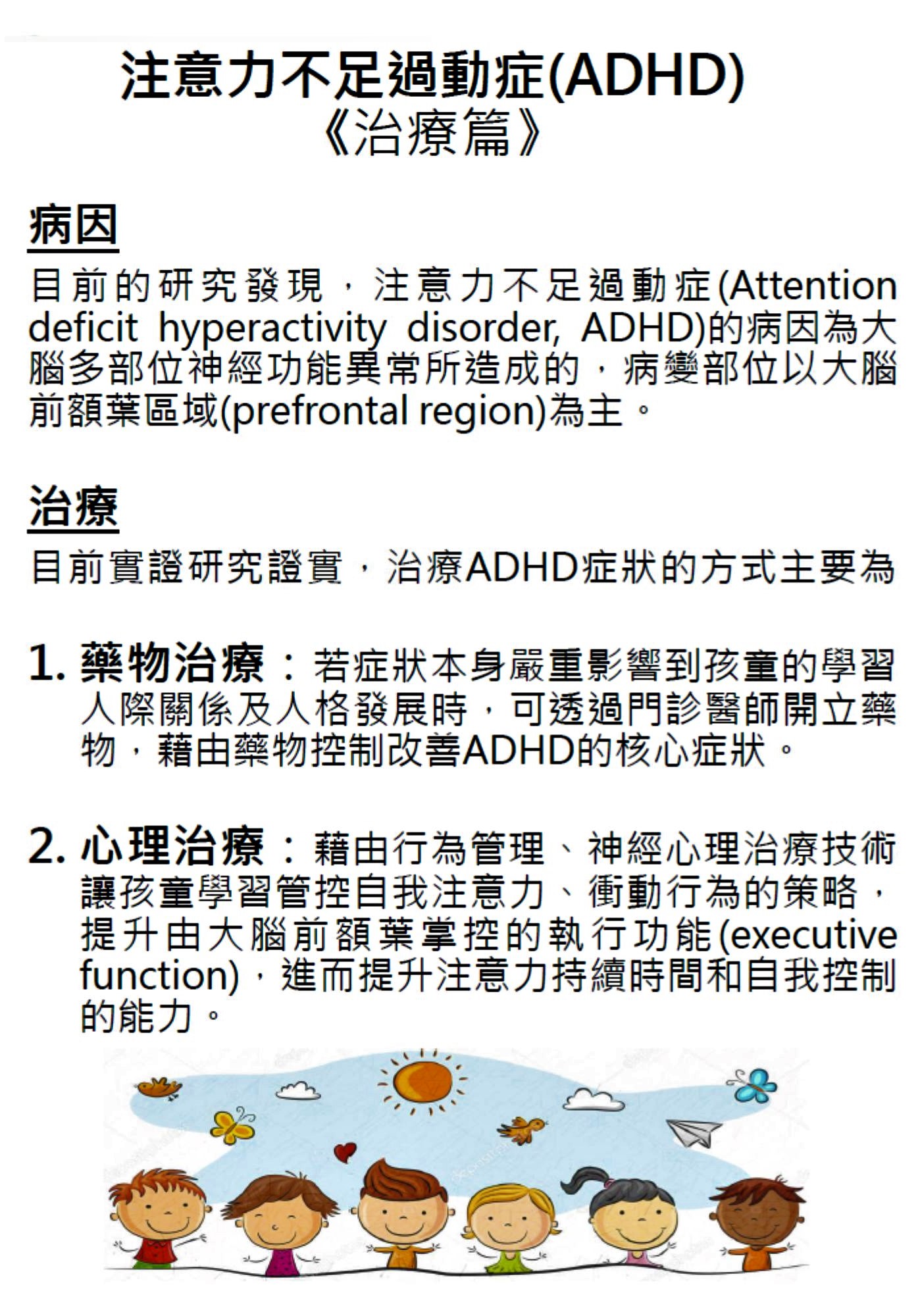 注意力不足過動症(ADHD)
《治療篇》

病因

目前的研究發現，注意力不足過動症(Attention deficit hyperactivity disorder, ADHD)的病因為大腦多部位神經功能異常所造成的，病變部位以大腦前額葉區域(prefrontal region)為主。

治療

目前實證研究證實，治療ADHD症狀的方式主要為

1. 藥物治療：若症狀本身嚴重影響到孩童的學習人際關係及人格發展時，可透過門診醫師開立藥物，藉由藥物控制改善ADHD的核心症狀。

2. 心理治療：藉由行為管理、神經心理治療技術讓孩童學習管控自我注意力、衝動行為的策略，提升由大腦前額葉掌控的執行功能(executive function)，進而提升注意力持續時間和自我控制的能力。